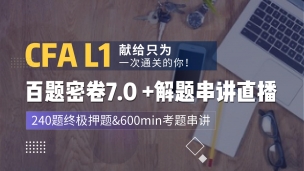 CFA L1
献给只为
一次通关的你！

百题密卷7.0 +解题串讲直播

240题终极押题&600min考题串讲